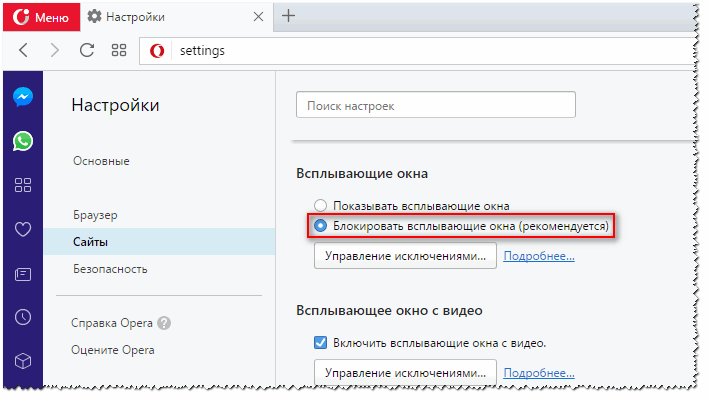 Меню
Настройки
settings

Настройки

Основные

Браузер
Сайты
Безопасность

Справка Opera
Оцените Opera

Поиск настроек

Всплывающие окна
Показывать всплывающие окна
Блокировать всплывающие окна (рекомендуется)
Управление исключениями...
Подробнее...

Всплывающее окно с видео
Включить всплывающие окна с видео.
Управление исключениями...
Подробнее...